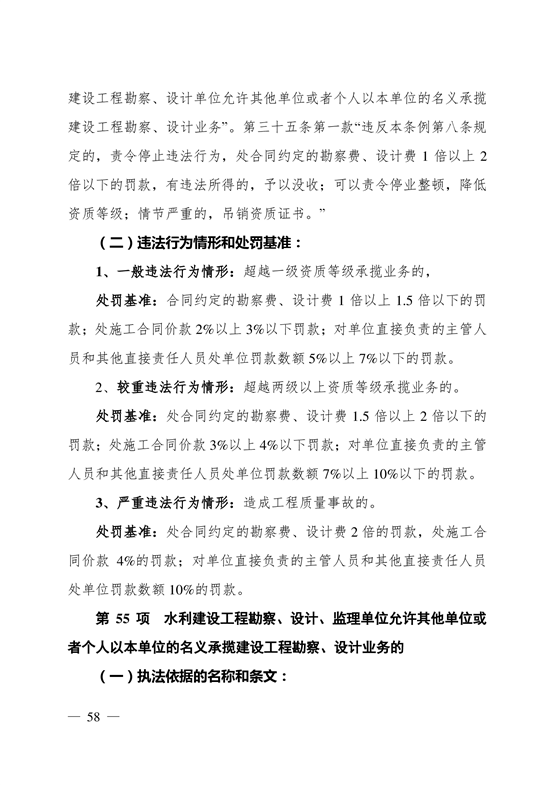 建设工程勘察、设计单位允许其他单位或者个人以本单位的名义承揽建设工程勘察、设计业务”。第三十五条第一款“违反本条例第八条规定的，责令停止违法行为，处合同约定的勘察费、设计费 1 倍以上 2 倍以下的罚款，有违法所得的，予以没收；可以责令停业整顿，降低资质等级；情节严重的，吊销资质证书。”

（二）违法行为情形和处罚基准：

1、一般违法行为情形：超越一级资质等级承揽业务的，

处罚基准：合同约定的勘察费、设计费 1 倍以上 1.5 倍以下的罚款；处施工合同价款 2%以上 3%以下罚款；对单位直接负责的主管人员和其他直接责任人员处单位罚款数额 5%以上 7%以下的罚款。

2、较重违法行为情形：超越两级以上资质等级承揽业务的。

处罚基准：处合同约定的勘察费、设计费 1.5 倍以上 2 倍以下的罚款；处施工合同价款 3%以上 4%以下罚款；对单位直接负责的主管人员和其他直接责任人员处单位罚款数额 7%以上 10%以下的罚款。

3、严重违法行为情形：造成工程质量事故的。

处罚基准：处合同约定的勘察费、设计费 2 倍的罚款，处施工合同价款 4%的罚款；对单位直接负责的主管人员和其他直接责任人员处单位罚款数额 10%的罚款。

第 55 项　水利建设工程勘察、设计、监理单位允许其他单位或者个人以本单位的名义承揽建设工程勘察、设计业务的

（一）执法依据的名称和条文：

— 58 —